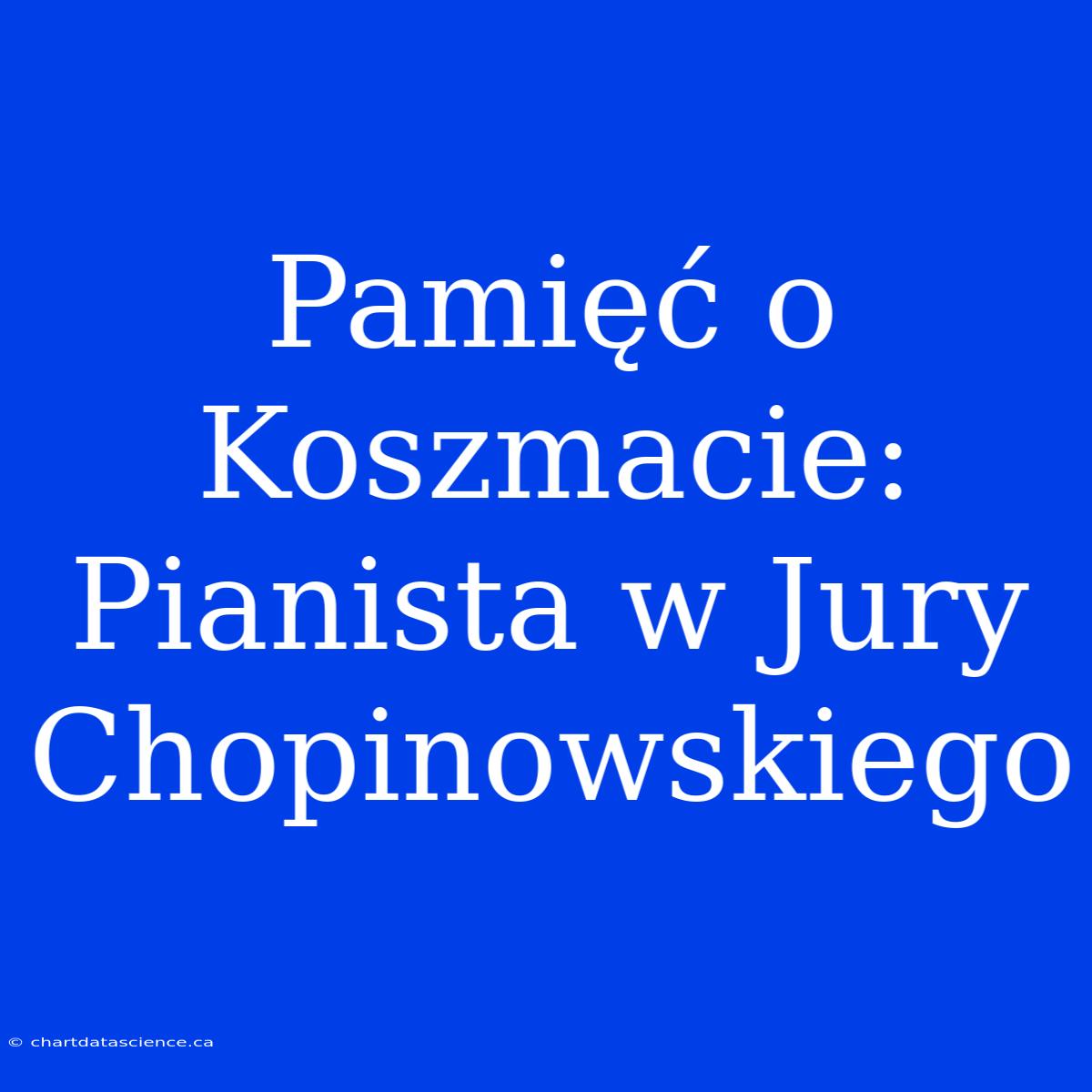 Pamięć o Koszmacie: Pianista w Jury Chopinowskiego

© chartdatascience.ca